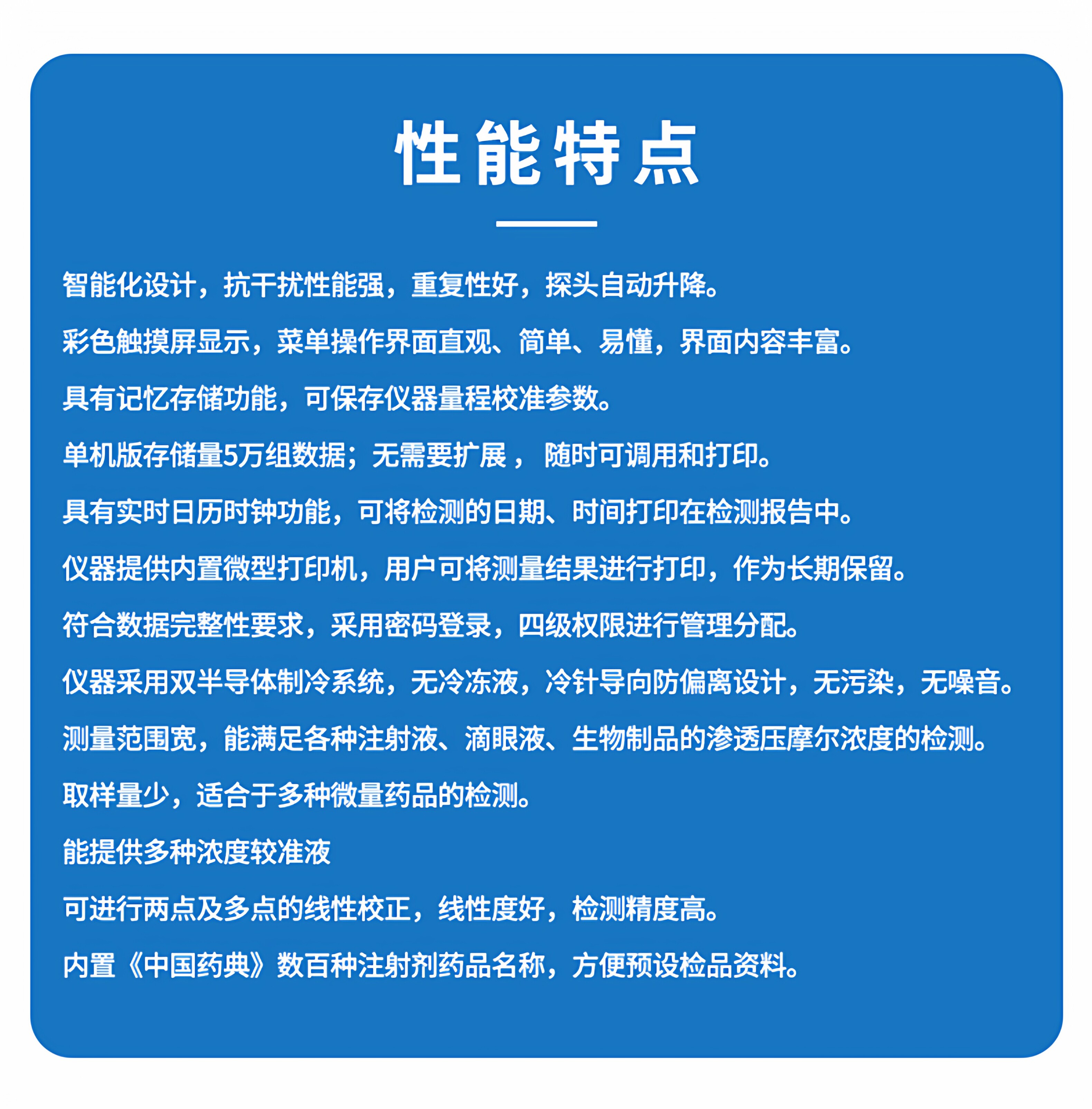 性能特点

智能化设计，抗干扰性能强，重复性好，探头自动升降。

彩色触摸屏显示，菜单操作界面直观、简单、易懂，界面内容丰富。

具有记忆存储功能，可保存仪器量程校准参数。

单机版存储量5万组数据；无需要扩展， 随时可调用和打印。

具有实时日历时钟功能，可将检测的日期、时间打印在检测报告中。

仪器提供内置微型打印机，用户可将测量结果进行打印，作为长期保留。

符合数据完整性要求，采用密码登录，四级权限进行管理分配。

仪器采用双半导体制冷系统，无冷冻液，冷针导向防偏离设计，无污染，无噪音。

测量范围宽，能满足各种注射液、滴眼液、生物制品的渗透压摩尔浓度的检测。

取样量少，适合于多种微量药品的检测。

能提供多种浓度较准液

可进行两点及多点的线性校正，线性度好，检测精度高。

内置《中国药典》数百种注射剂药品名称，方便预设检品资料。